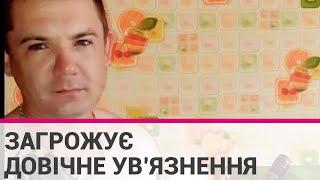 ЗАГРОЖУЄ
ДОВІЧНЕ УВ'ЯЗНЕННЯ